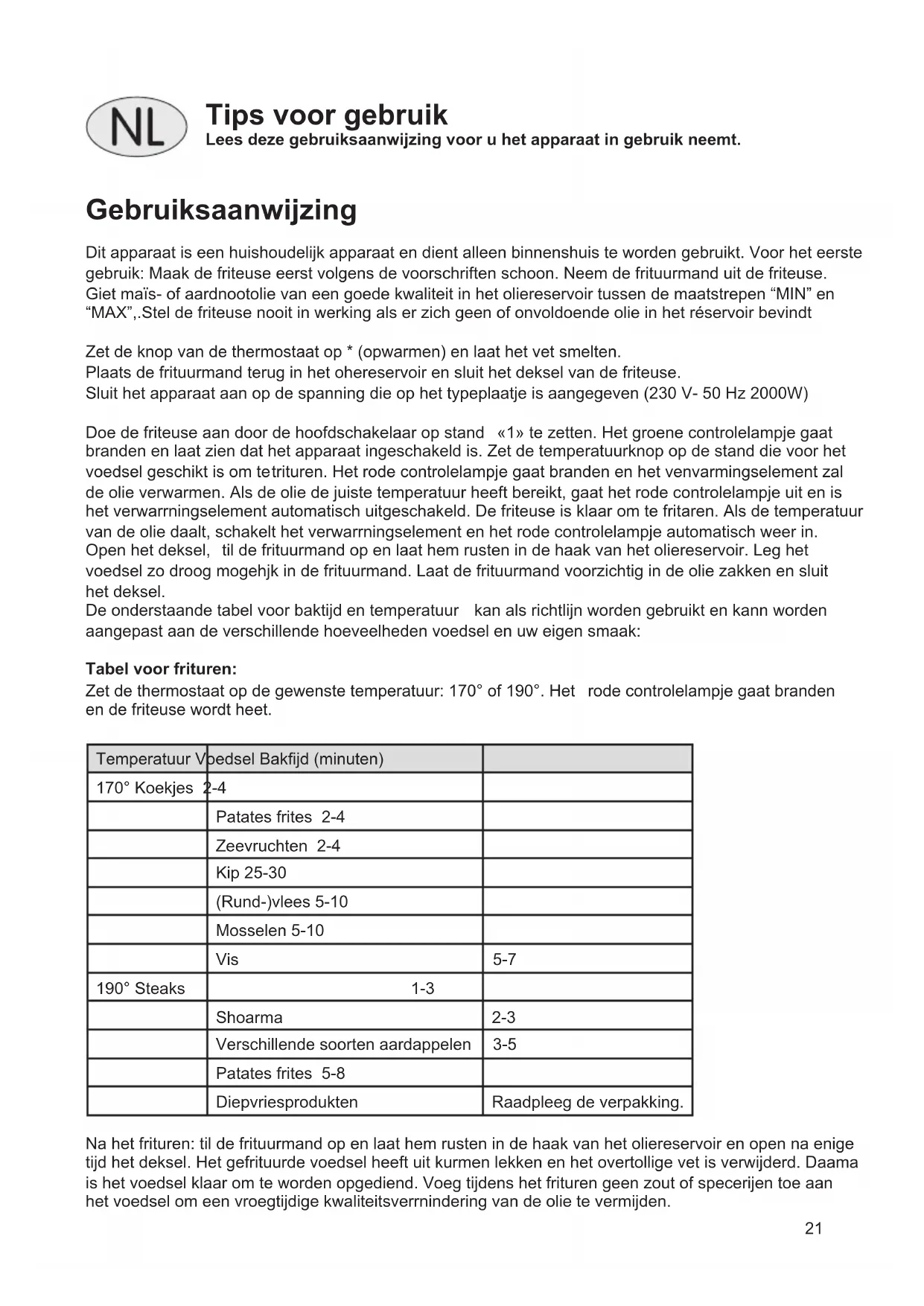 NL

Tips voor gebruik
Lees deze gebruiksaanwijzing voor u het apparaat in gebruik neemt.

Gebruiksaanwijzing

Dit apparaat is een huishoudelijk apparaat en dient alleen binnenshuis te worden gebruikt. Voor het eerste gebruik: Maak de friteuse eerst volgens de voorschriften schoon. Neem de frituurmand uit de friteuse. Giet maïs- of aardnootolie van een goede kwaliteit in het oliereservoir tussen de maatstrepen “MIN” en “MAX”,.Stel de friteuse nooit in werking als er zich geen of onvoldoende olie in het réservoir bevindt

Zet de knop van de thermostaat op * (opwarmen) en laat het vet smelten.
Plaats de frituurmand terug in het ohereservoir en sluit het deksel van de friteuse.
Sluit het apparaat aan op de spanning die op het typeplaatje is aangegeven (230 V- 50 Hz 2000W)

Doe de friteuse aan door de hoofdschakelaar op stand «1» te zetten. Het groene controlelampje gaat branden en laat zien dat het apparaat ingeschakeld is. Zet de temperatuurknop op de stand die voor het voedsel geschikt is om tetrituren. Het rode controlelampje gaat branden en het venvarmingselement zal de olie verwarmen. Als de olie de juiste temperatuur heeft bereikt, gaat het rode controlelampje uit en is het verwarrningselement automatisch uitgeschakeld. De friteuse is klaar om te fritaren. Als de temperatuur van de olie daalt, schakelt het verwarrningselement en het rode controlelampje automatisch weer in. Open het deksel, til de frituurmand op en laat hem rusten in de haak van het oliereservoir. Leg het voedsel zo droog mogehjk in de frituurmand. Laat de frituurmand voorzichtig in de olie zakken en sluit het deksel.
De onderstaande tabel voor baktijd en temperatuur kan als richtlijn worden gebruikt en kann worden aangepast aan de verschillende hoeveelheden voedsel en uw eigen smaak:

Tabel voor frituren:
Zet de thermostaat op de gewenste temperatuur: 170° of 190°. Het rode controlelampje gaat branden en de friteuse wordt heet.

| Temperatuur Voedsel Bakfijd (minuten) | | |
|---|---|---|
| 170° Koekjes 2-4 | | |
| | Patates frites 2-4 | |
| | Zeevruchten 2-4 | |
| | Kip 25-30 | |
| | (Rund-)vlees 5-10 | |
| | Mosselen 5-10 | |
| | Vis | 5-7 |
| 190° Steaks | 1-3 | |
| | Shoarma | 2-3 |
| | Verschillende soorten aardappelen | 3-5 |
| | Patates frites 5-8 | |
| | Diepvriesprodukten | Raadpleeg de verpakking. |

Na het frituren: til de frituurmand op en laat hem rusten in de haak van het oliereservoir en open na enige tijd het deksel. Het gefrituurde voedsel heeft uit kurmen lekken en het overtollige vet is verwijderd. Daama is het voedsel klaar om te worden opgediend. Voeg tijdens het frituren geen zout of specerijen toe aan het voedsel om een vroegtijdige kwaliteitsverrnindering van de olie te vermijden.

21